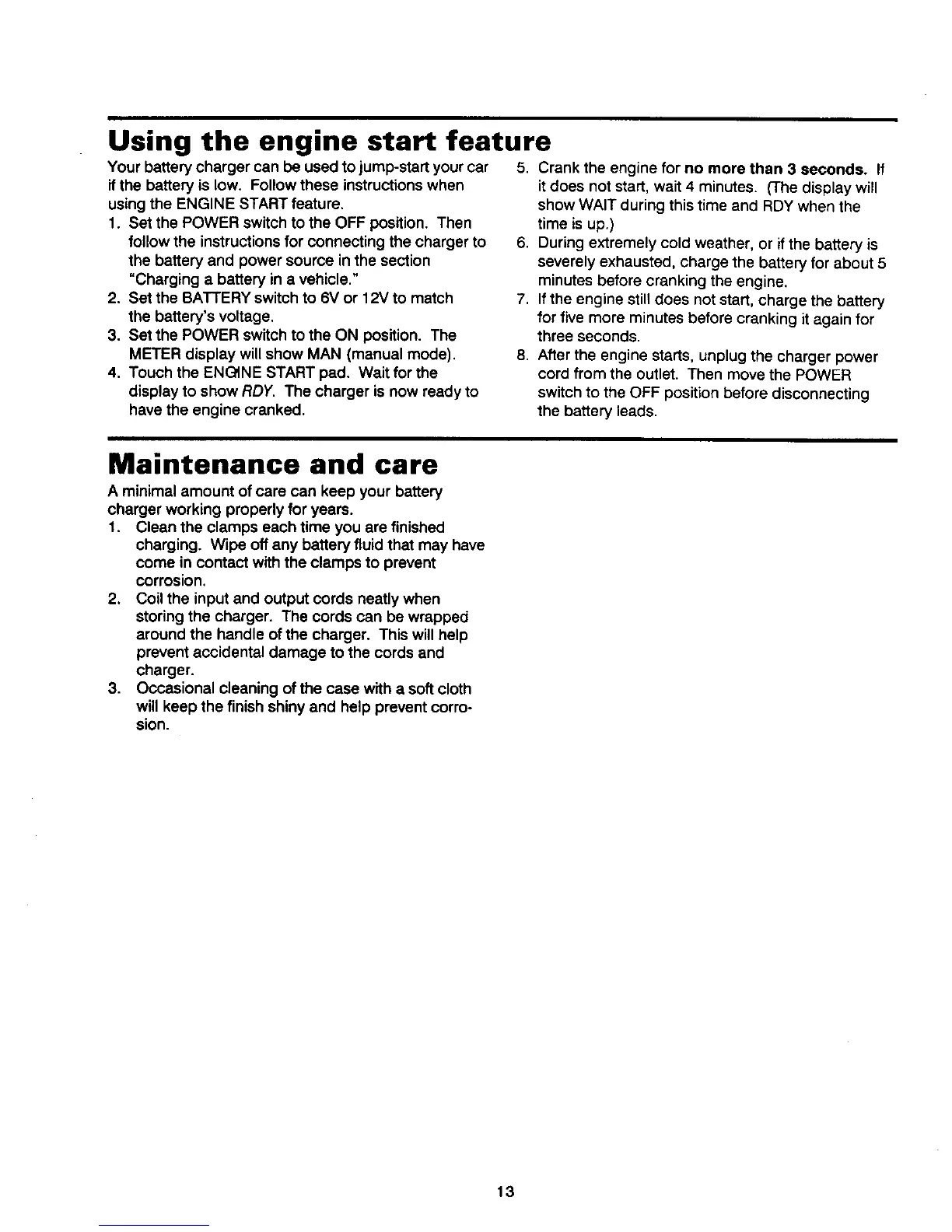 Using the engine start feature

Your battery charger can be used to jump-start your car if the battery is low. Follow these instructions when using the ENGINE START feature.

1. Set the POWER switch to the OFF position. Then follow the instructions for connecting the charger to the battery and power source in the section "Charging a battery in a vehicle."
2. Set the BATTERY switch to 6V or 12V to match the battery's voltage.
3. Set the POWER switch to the ON position. The METER display will show MAN (manual mode).
4. Touch the ENGINE START pad. Wait for the display to show RDY. The charger is now ready to have the engine cranked.
5. Crank the engine for no more than 3 seconds. If it does not start, wait 4 minutes. (The display will show WAIT during this time and RDY when the time is up.)
6. During extremely cold weather, or if the battery is severely exhausted, charge the battery for about 5 minutes before cranking the engine.
7. If the engine still does not start, charge the battery for five more minutes before cranking it again for three seconds.
8. After the engine starts, unplug the charger power cord from the outlet. Then move the POWER switch to the OFF position before disconnecting the battery leads.

Maintenance and care

A minimal amount of care can keep your battery charger working properly for years.

1. Clean the clamps each time you are finished charging. Wipe off any battery fluid that may have come in contact with the clamps to prevent corrosion.
2. Coil the input and output cords neatly when storing the charger. The cords can be wrapped around the handle of the charger. This will help prevent accidental damage to the cords and charger.
3. Occasional cleaning of the case with a soft cloth will keep the finish shiny and help prevent corrosion.

13